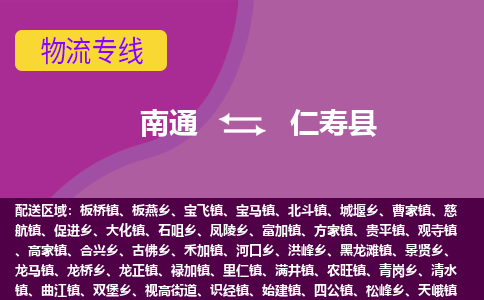 物流专线

南通 仁寿县

配送区域：板桥镇、板燕乡、宝飞镇、宝马镇、北斗镇、城堰乡、曹家镇、慈航镇、促进乡、大化镇、石咀乡、凤陵乡、富加镇、方家镇、贵平镇、观寺镇、高家镇、合兴乡、古佛乡、禾加镇、河口乡、洪峰乡、黑龙滩镇、景贤乡、龙马镇、龙桥乡、龙正镇、禄加镇、里仁镇、满井镇、农旺镇、青岗乡、清水镇、曲江镇、双堡乡、视高街道、识经镇、始建镇、四公镇、松峰乡、天峨镇